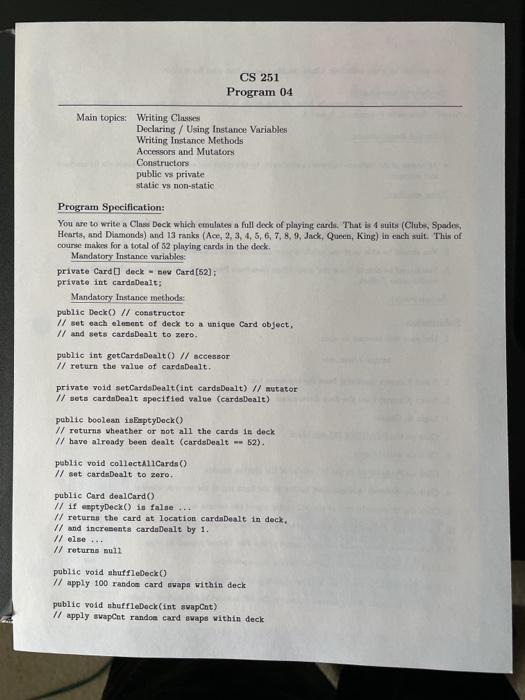 CS 251
Program 04

Main topics: Writing Classes
Declaring / Using Instance Variables
Writing Instance Methods
Accessors and Mutators
Constructors
public vs private
static vs non-static

Program Specification:

You are to write a Class Deck which emulates a full deck of playing cards. That is 4 suits (Clubs, Spades, Hearts, and Diamonds) and 13 ranks (Ace, 2, 3, 4, 5, 6, 7, 8, 9, Jack, Queen, King) in each suit. This of course makes for a total of 52 playing cards in the deck.

Mandatory Instance variables:

private Card[] deck = new Card[52];
private int cardsDealt;

Mandatory Instance methods:

public Deck() // constructor
// set each element of deck to a unique Card object,
// and sets cardsDealt to zero.

public int getCardsDealt() // accessor
// return the value of cardsDealt.

private void setCardsDealt(int cardsDealt) // mutator
// sets cardsDealt specified value (cardsDealt)

public boolean isEmptyDeck()
// returns wheather or not all the cards in deck
// have already been dealt (cardsDealt == 52).

public void collectAllCards()
// set cardsDealt to zero.

public Card dealCard()
// if emptyDeck() is false ...
// returns the card at location cardsDealt in deck,
// and increments cardsDealt by 1.
// else ...
// returns null

public void shuffleDeck()
// apply 100 random card swaps within deck

public void shuffleDeck(int swapCnt)
// apply swapCnt random card swaps within deck